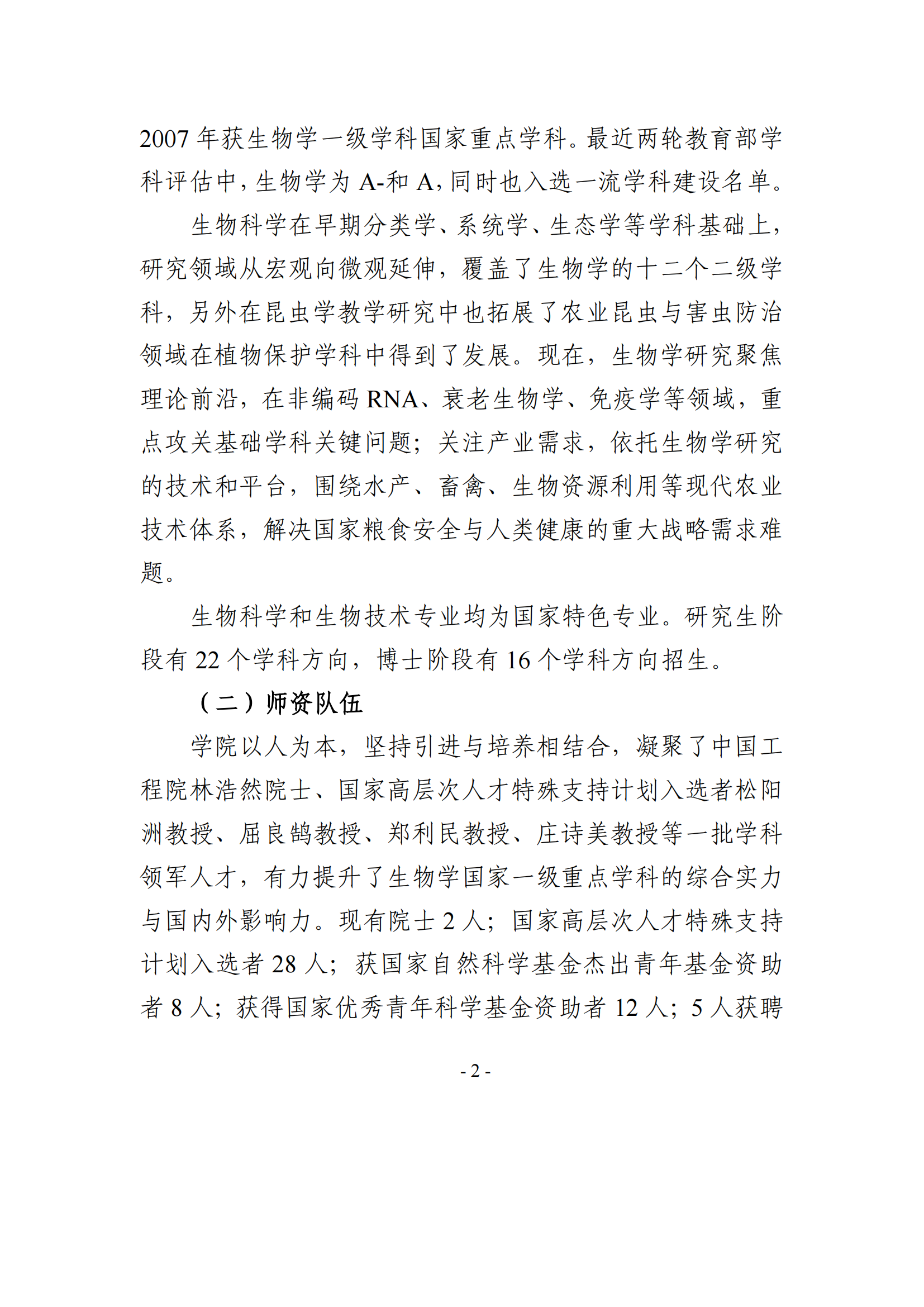 2007年获生物学一级学科国家重点学科。最近两轮教育部学科评估中，生物学为A-和A，同时也入选一流学科建设名单。

生物科学在早期分类学、系统学、生态学等学科基础上，研究领域从宏观向微观延伸，覆盖了生物学的十二个二级学科，另外在昆虫学教学研究中也拓展了农业昆虫与害虫防治领域在植物保护学科中得到了发展。现在，生物学研究聚焦理论前沿，在非编码RNA、衰老生物学、免疫学等领域，重点攻关基础学科关键问题；关注产业需求，依托生物学研究的技术和平台，围绕水产、畜禽、生物资源利用等现代农业技术体系，解决国家粮食安全与人类健康的重大战略需求难题。

生物科学和生物技术专业均为国家特色专业。研究生阶段有22个学科方向，博士阶段有16个学科方向招生。

（二）师资队伍

学院以人为本，坚持引进与培养相结合，凝聚了中国工程院林浩然院士、国家高层次人才特殊支持计划入选者松阳洲教授、屈良鹄教授、郑利民教授、庄诗美教授等一批学科领军人才，有力提升了生物学国家一级重点学科的综合实力与国内外影响力。现有院士2人；国家高层次人才特殊支持计划入选者28人；获国家自然科学基金杰出青年基金资助者8人；获得国家优秀青年科学基金资助者12人；5人获聘

- 2 -